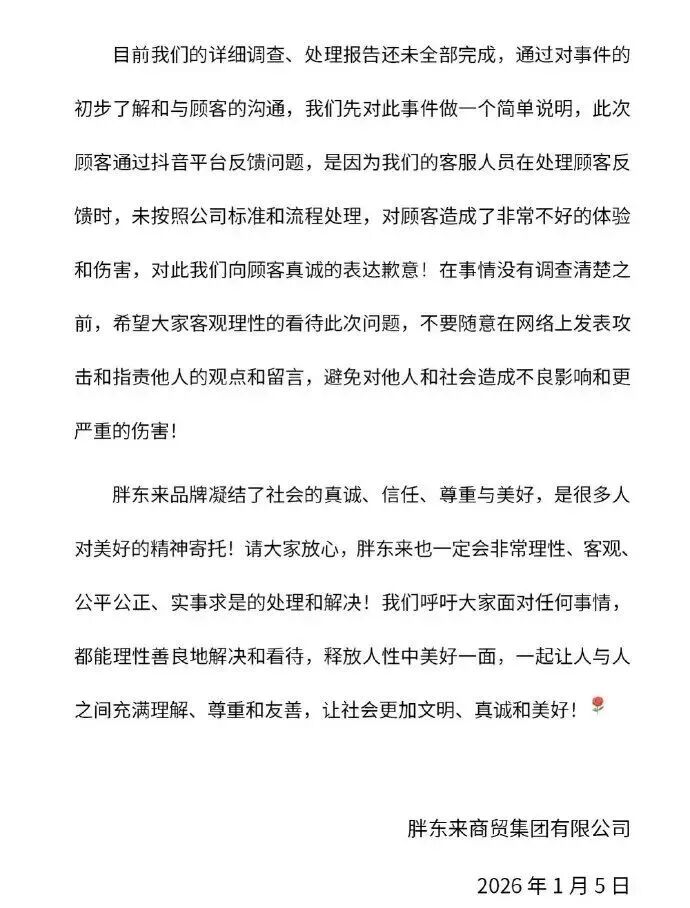 目前我们的详细调查、处理报告还未全部完成，通过对事件的初步了解和与顾客的沟通，我们先对此事件做一个简单说明，此次顾客通过抖音平台反馈问题，是因为我们的客服人员在处理顾客反馈时，未按照公司标准和流程处理，对顾客造成了非常不好的体验和伤害，对此我们向顾客真诚的表达歉意！在事情没有调查清楚之前，希望大家客观理性的看待此次问题，不要随意在网络上发表攻击和指责他人的观点和留言，避免对他人和社会造成不良影响和更严重的伤害！

胖东来品牌凝结了社会的真诚、信任、尊重与美好，是很多人对美好的精神寄托！请大家放心，胖东来也一定会非常理性、客观、公平公正、实事求是的处理和解决！我们呼吁大家面对任何事情，都能理性善良地解决和看待，释放人性中美好一面，一起让人与人之间充满理解、尊重和友善，让社会更加文明、真诚和美好！🌹

胖东来商贸集团有限公司

2026 年 1 月 5 日